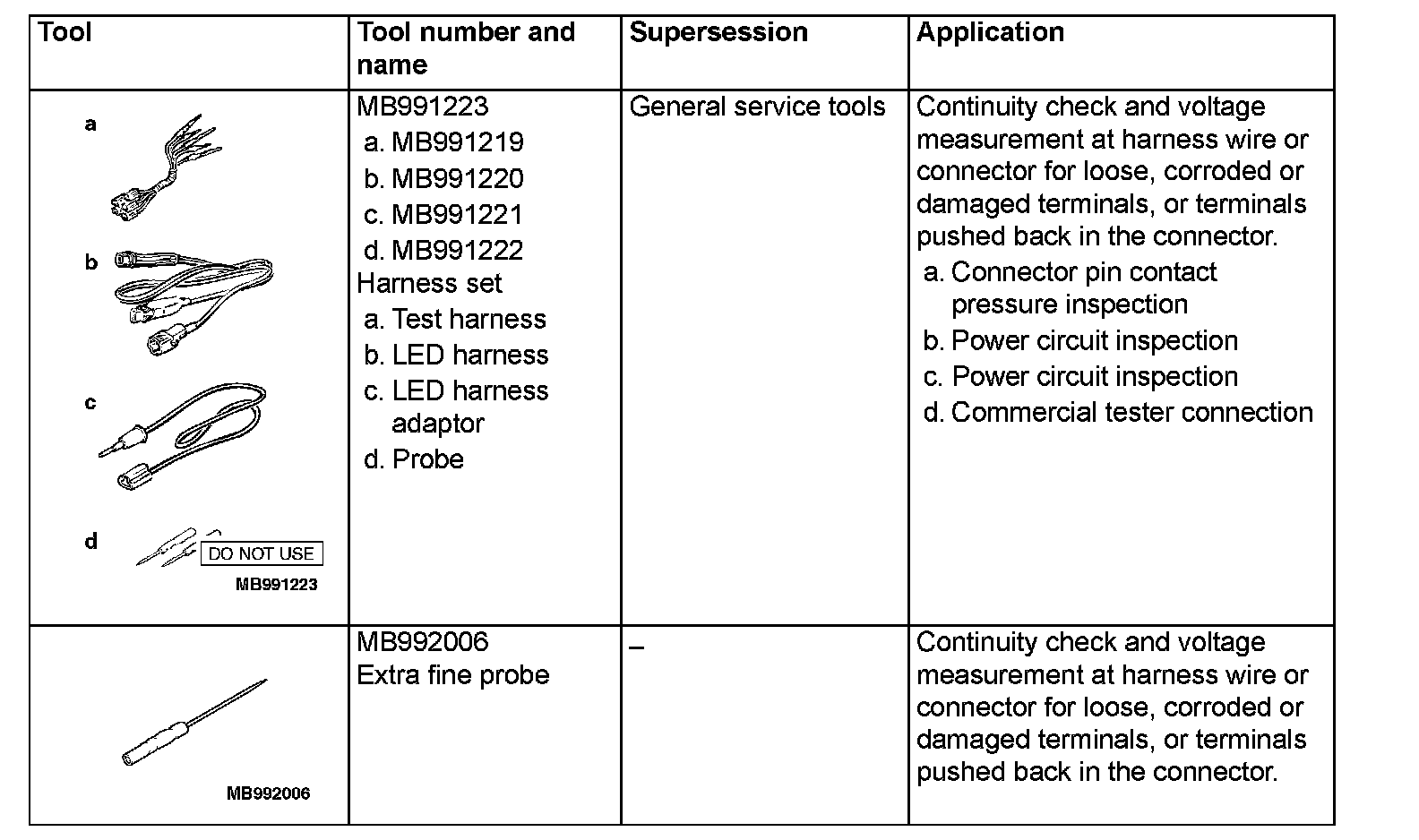 | Tool | Tool number and name | Supersession | Application |
|---|---|---|---|
| a b c d DO NOT USE MB991223 | MB991223 a. MB991219 b. MB991220 c. MB991221 d. MB991222 Harness set a. Test harness b. LED harness c. LED harness adaptor d. Probe | General service tools | Continuity check and voltage measurement at harness wire or connector for loose, corroded or damaged terminals, or terminals pushed back in the connector. a. Connector pin contact pressure inspection b. Power circuit inspection c. Power circuit inspection d. Commercial tester connection |
| MB992006 | MB992006 Extra fine probe | – | Continuity check and voltage measurement at harness wire or connector for loose, corroded or damaged terminals, or terminals pushed back in the connector. |